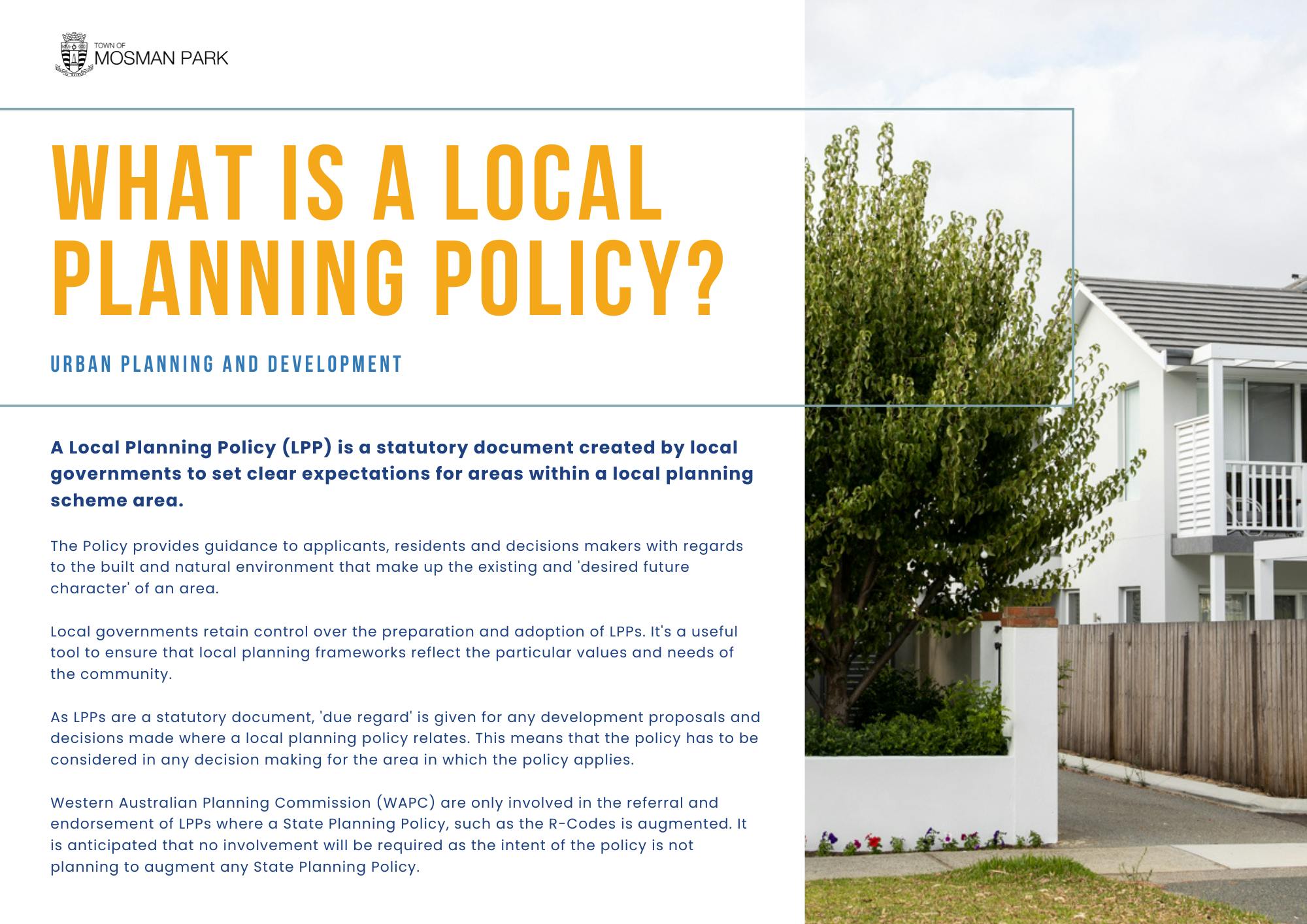 TOWN OF
MOSMAN PARK

WHAT IS A LOCAL PLANNING POLICY?

URBAN PLANNING AND DEVELOPMENT

A Local Planning Policy (LPP) is a statutory document created by local governments to set clear expectations for areas within a local planning scheme area.

The Policy provides guidance to applicants, residents and decisions makers with regards to the built and natural environment that make up the existing and 'desired future character' of an area.

Local governments retain control over the preparation and adoption of LPPs. It's a useful tool to ensure that local planning frameworks reflect the particular values and needs of the community.

As LPPs are a statutory document, 'due regard' is given for any development proposals and decisions made where a local planning policy relates. This means that the policy has to be considered in any decision making for the area in which the policy applies.

Western Australian Planning Commission (WAPC) are only involved in the referral and endorsement of LPPs where a State Planning Policy, such as the R-Codes is augmented. It is anticipated that no involvement will be required as the intent of the policy is not planning to augment any State Planning Policy.